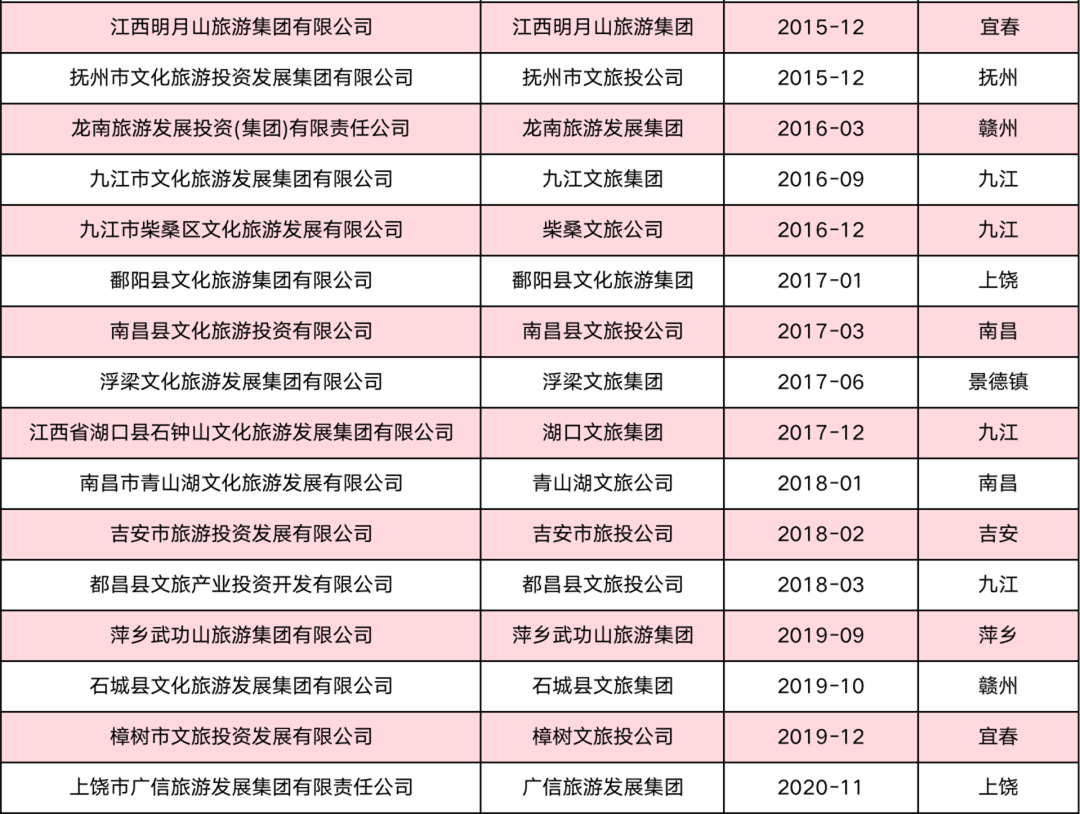 | 江西明月山旅游集团有限公司 | 江西明月山旅游集团 | 2015-12 | 宜春 |
|---|---|---|---|
| 抚州市文化旅游投资发展集团有限公司 | 抚州市文旅投公司 | 2015-12 | 抚州 |
| 龙南旅游发展投资(集团)有限责任公司 | 龙南旅游发展集团 | 2016-03 | 赣州 |
| 九江市文化旅游发展集团有限公司 | 九江文旅集团 | 2016-09 | 九江 |
| 九江市柴桑区文化旅游发展有限公司 | 柴桑文旅公司 | 2016-12 | 九江 |
| 鄱阳县文化旅游集团有限公司 | 鄱阳县文化旅游集团 | 2017-01 | 上饶 |
| 南昌县文化旅游投资有限公司 | 南昌县文旅投公司 | 2017-03 | 南昌 |
| 浮梁文化旅游发展集团有限公司 | 浮梁文旅集团 | 2017-06 | 景德镇 |
| 江西省湖口县石钟山文化旅游发展集团有限公司 | 湖口文旅集团 | 2017-12 | 九江 |
| 南昌市青山湖文化旅游发展有限公司 | 青山湖文旅公司 | 2018-01 | 南昌 |
| 吉安市旅游投资发展有限公司 | 吉安市旅投公司 | 2018-02 | 吉安 |
| 都昌县文旅产业投资开发有限公司 | 都昌县文旅投公司 | 2018-03 | 九江 |
| 萍乡武功山旅游集团有限公司 | 萍乡武功山旅游集团 | 2019-09 | 萍乡 |
| 石城县文化旅游发展集团有限公司 | 石城县文旅集团 | 2019-10 | 赣州 |
| 樟树市文旅投资发展有限公司 | 樟树文旅投公司 | 2019-12 | 宜春 |
| 上饶市广信旅游发展集团有限责任公司 | 广信旅游发展集团 | 2020-11 | 上饶 |